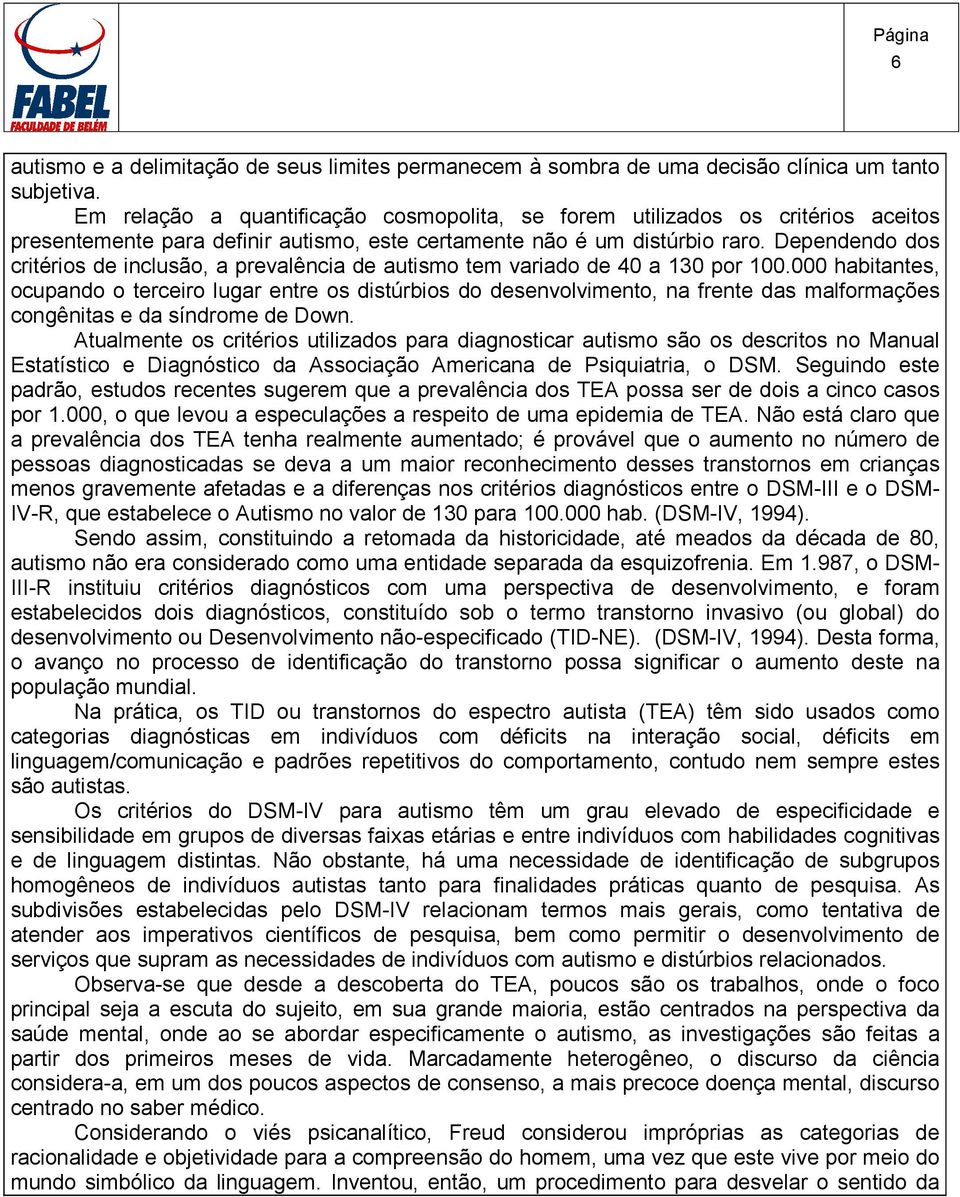 FABEL
FACULDADE DE BELÉM

Página 6

autismo e a delimitação de seus limites permanecem à sombra de uma decisão clínica um tanto subjetiva.

Em relação a quantificação cosmopolita, se forem utilizados os critérios aceitos presentemente para definir autismo, este certamente não é um distúrbio raro. Dependendo dos critérios de inclusão, a prevalência de autismo tem variado de 40 a 130 por 100.000 habitantes, ocupando o terceiro lugar entre os distúrbios do desenvolvimento, na frente das malformações congênitas e da síndrome de Down.

Atualmente os critérios utilizados para diagnosticar autismo são os descritos no Manual Estatístico e Diagnóstico da Associação Americana de Psiquiatria, o DSM. Seguindo este padrão, estudos recentes sugerem que a prevalência dos TEA possa ser de dois a cinco casos por 1.000, o que levou a especulações a respeito de uma epidemia de TEA. Não está claro que a prevalência dos TEA tenha realmente aumentado; é provável que o aumento no número de pessoas diagnosticadas se deva a um maior reconhecimento desses transtornos em crianças menos gravemente afetadas e a diferenças nos critérios diagnósticos entre o DSM-III e o DSM-IV-R, que estabelece o Autismo no valor de 130 para 100.000 hab. (DSM-IV, 1994).

Sendo assim, constituindo a retomada da historicidade, até meados da década de 80, autismo não era considerado como uma entidade separada da esquizofrenia. Em 1.987, o DSM-III-R instituiu critérios diagnósticos com uma perspectiva de desenvolvimento, e foram estabelecidos dois diagnósticos, constituído sob o termo transtorno invasivo (ou global) do desenvolvimento ou Desenvolvimento não-especificado (TID-NE). (DSM-IV, 1994). Desta forma, o avanço no processo de identificação do transtorno possa significar o aumento deste na população mundial.

Na prática, os TID ou transtornos do espectro autista (TEA) têm sido usados como categorias diagnósticas em indivíduos com déficits na interação social, déficits em linguagem/comunicação e padrões repetitivos do comportamento, contudo nem sempre estes são autistas.

Os critérios do DSM-IV para autismo têm um grau elevado de especificidade e sensibilidade em grupos de diversas faixas etárias e entre indivíduos com habilidades cognitivas e de linguagem distintas. Não obstante, há uma necessidade de identificação de subgrupos homogêneos de indivíduos autistas tanto para finalidades práticas quanto de pesquisa. As subdivisões estabelecidas pelo DSM-IV relacionam termos mais gerais, como tentativa de atender aos imperativos científicos de pesquisa, bem como permitir o desenvolvimento de serviços que supram as necessidades de indivíduos com autismo e distúrbios relacionados.

Observa-se que desde a descoberta do TEA, poucos são os trabalhos, onde o foco principal seja a escuta do sujeito, em sua grande maioria, estão centrados na perspectiva da saúde mental, onde ao se abordar especificamente o autismo, as investigações são feitas a partir dos primeiros meses de vida. Marcadamente heterogêneo, o discurso da ciência considera-a, em um dos poucos aspectos de consenso, a mais precoce doença mental, discurso centrado no saber médico.

Considerando o viés psicanalítico, Freud considerou impróprias as categorias de racionalidade e objetividade para a compreensão do homem, uma vez que este vive por meio do mundo simbólico da linguagem. Inventou, então, um procedimento para desvelar o sentido da